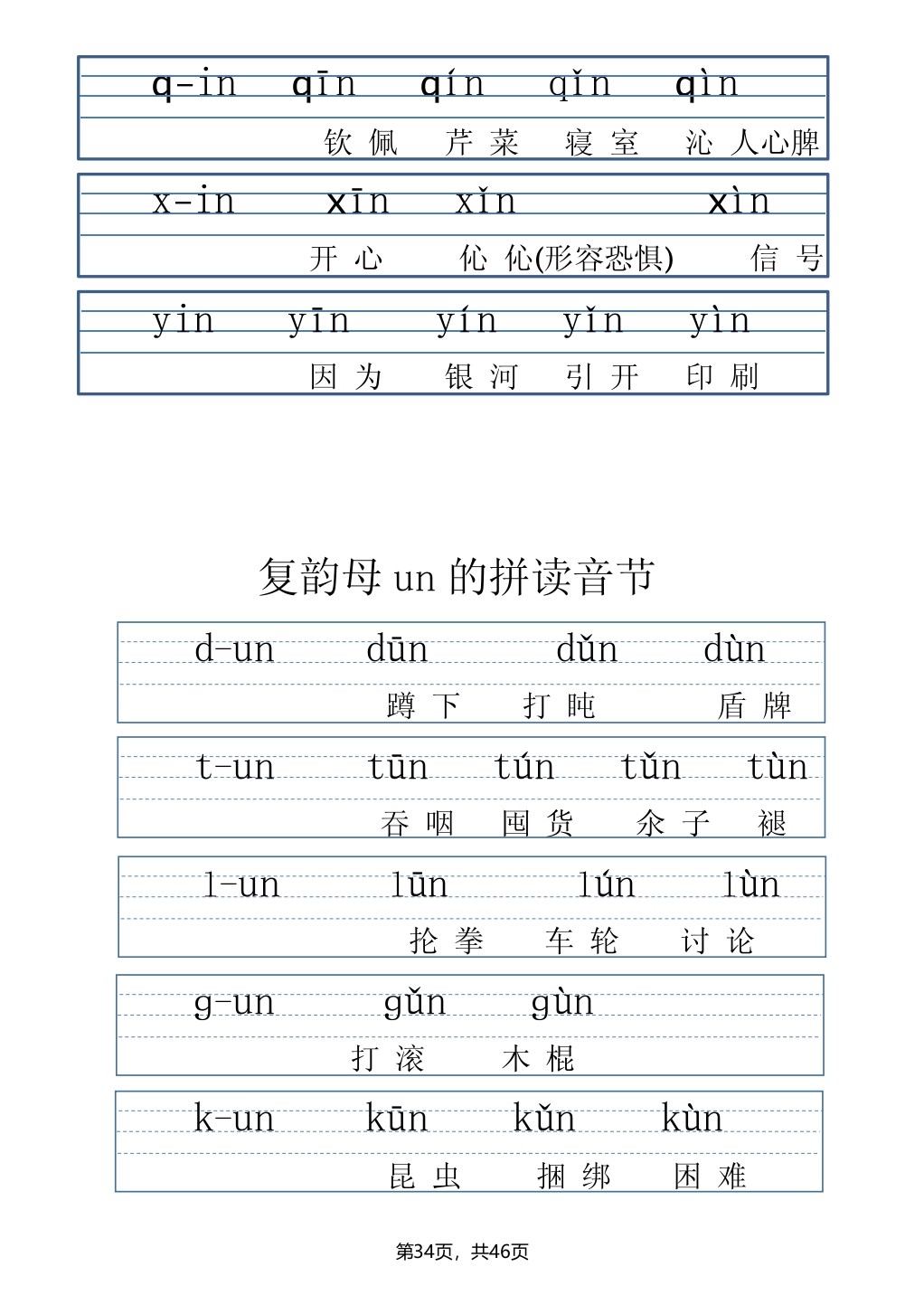 q-in qīn qín qǐn qìn

钦佩 芹菜 寝室 沁人心脾

x-in xīn xǐn xìn

开心 伈伈(形容恐惧) 信号

yin yīn yín yǐn yìn

因为 银河 引开 印刷

复韵母 un 的拼读音节

d-un dūn dǔn dùn

蹲下 打盹 盾牌

t-un tūn tún tǔn tùn

吞咽 囤货 氽子 褪

l-un lūn lún lùn

抡拳 车轮 讨论

g-un gǔn gùn

打滚 木棍

k-un kūn kǔn kùn

昆虫 捆绑 困难

第34页，共46页